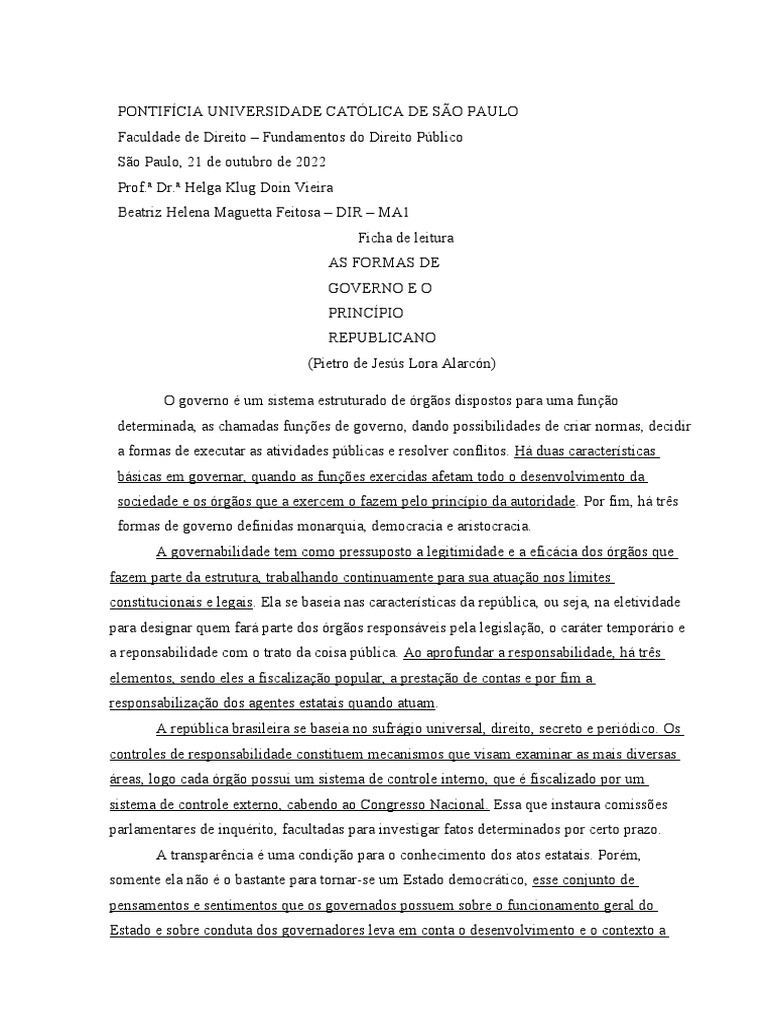 PONTIFÍCIA UNIVERSIDADE CATÓLICA DE SÃO PAULO
Faculdade de Direito – Fundamentos do Direito Público
São Paulo, 21 de outubro de 2022
Prof.ª Dr.ª Helga Klug Doin Vieira
Beatriz Helena Maguetta Feitosa – DIR – MA1

Ficha de leitura
AS FORMAS DE GOVERNO E O PRINCÍPIO REPUBLICANO
(Pietro de Jesús Lora Alarcón)

O governo é um sistema estruturado de órgãos dispostos para uma função determinada, as chamadas funções de governo, dando possibilidades de criar normas, decidir a formas de executar as atividades públicas e resolver conflitos. Há duas características básicas em governar, quando as funções exercidas afetam todo o desenvolvimento da sociedade e os órgãos que a exercem o fazem pelo princípio da autoridade. Por fim, há três formas de governo definidas monarquia, democracia e aristocracia.

A governabilidade tem como pressuposto a legitimidade e a eficácia dos órgãos que fazem parte da estrutura, trabalhando continuamente para sua atuação nos limites constitucionais e legais. Ela se baseia nas características da república, ou seja, na eletividade para designar quem fará parte dos órgãos responsáveis pela legislação, o caráter temporário e a reponsabilidade com o trato da coisa pública. Ao aprofundar a responsabilidade, há três elementos, sendo eles a fiscalização popular, a prestação de contas e por fim a responsabilização dos agentes estatais quando atuam.

A república brasileira se baseia no sufrágio universal, direito, secreto e periódico. Os controles de responsabilidade constituem mecanismos que visam examinar as mais diversas áreas, logo cada órgão possui um sistema de controle interno, que é fiscalizado por um sistema de controle externo, cabendo ao Congresso Nacional. Essa que instaura comissões parlamentares de inquérito, facultadas para investigar fatos determinados por certo prazo.

A transparência é uma condição para o conhecimento dos atos estatais. Porém, somente ela não é o bastante para tornar-se um Estado democrático, esse conjunto de pensamentos e sentimentos que os governados possuem sobre o funcionamento geral do Estado e sobre conduta dos governadores leva em conta o desenvolvimento e o contexto a